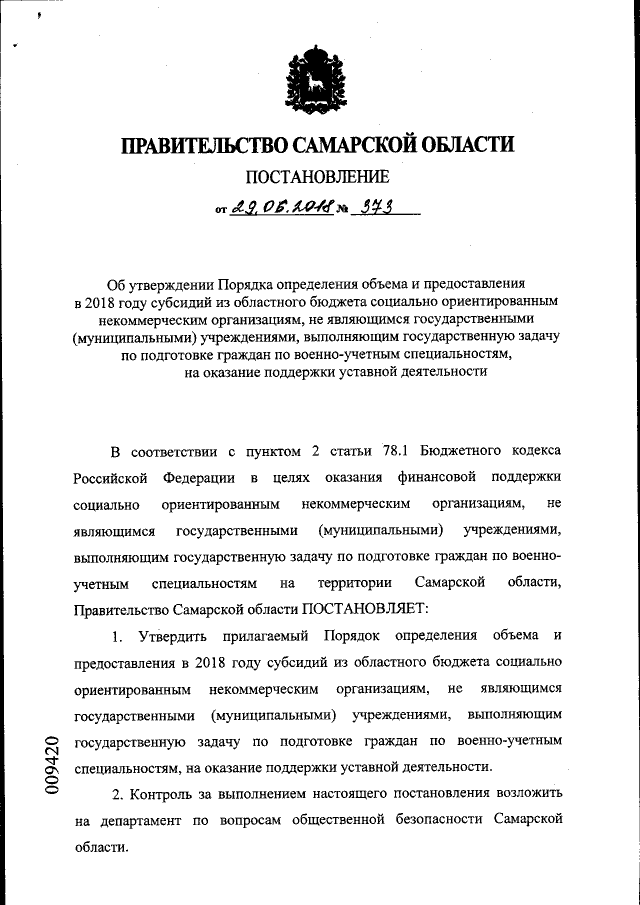 ПРАВИТЕЛЬСТВО САМАРСКОЙ ОБЛАСТИ

ПОСТАНОВЛЕНИЕ

от 29.06.2018 № 373

Об утверждении Порядка определения объема и предоставления в 2018 году субсидий из областного бюджета социально ориентированным некоммерческим организациям, не являющимся государственными (муниципальными) учреждениями, выполняющим государственную задачу по подготовке граждан по военно-учетным специальностям, на оказание поддержки уставной деятельности

В соответствии с пунктом 2 статьи 78.1 Бюджетного кодекса Российской Федерации в целях оказания финансовой поддержки социально ориентированным некоммерческим организациям, не являющимся государственными (муниципальными) учреждениями, выполняющим государственную задачу по подготовке граждан по военно-учетным специальностям на территории Самарской области, Правительство Самарской области ПОСТАНОВЛЯЕТ:

1. Утвердить прилагаемый Порядок определения объема и предоставления в 2018 году субсидий из областного бюджета социально ориентированным некоммерческим организациям, не являющимся государственными (муниципальными) учреждениями, выполняющим государственную задачу по подготовке граждан по военно-учетным специальностям, на оказание поддержки уставной деятельности.

2. Контроль за выполнением настоящего постановления возложить на департамент по вопросам общественной безопасности Самарской области.

009420